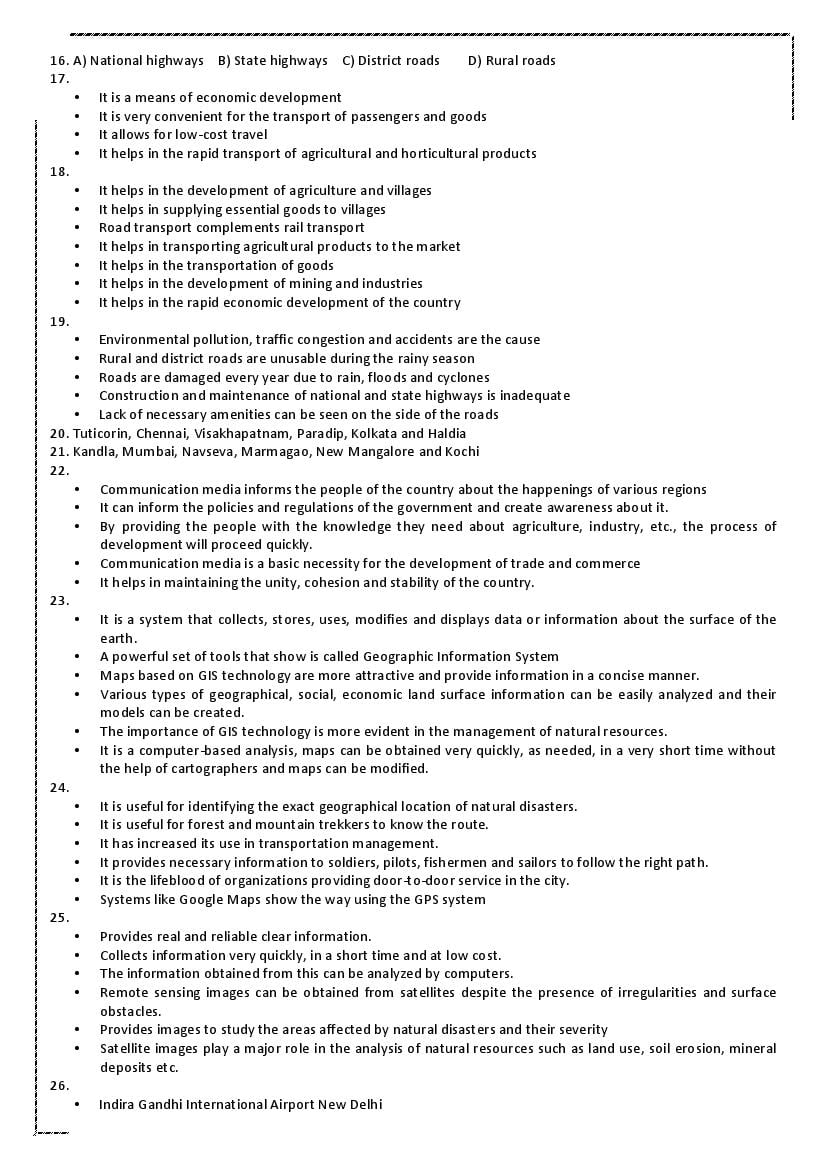 16. A) National highways B) State highways C) District roads D) Rural roads
17.
• It is a means of economic development
• It is very convenient for the transport of passengers and goods
• It allows for low-cost travel
• It helps in the rapid transport of agricultural and horticultural products
18.
• It helps in the development of agriculture and villages
• It helps in supplying essential goods to villages
• Road transport complements rail transport
• It helps in transporting agricultural products to the market
• It helps in the transportation of goods
• It helps in the development of mining and industries
• It helps in the rapid economic development of the country
19.
• Environmental pollution, traffic congestion and accidents are the cause
• Rural and district roads are unusable during the rainy season
• Roads are damaged every year due to rain, floods and cyclones
• Construction and maintenance of national and state highways is inadequate
• Lack of necessary amenities can be seen on the side of the roads
20. Tuticorin, Chennai, Visakhapatnam, Paradip, Kolkata and Haldia
21. Kandla, Mumbai, Navseva, Marmagao, New Mangalore and Kochi
22.
• Communication media informs the people of the country about the happenings of various regions
• It can inform the policies and regulations of the government and create awareness about it.
• By providing the people with the knowledge they need about agriculture, industry, etc., the process of development will proceed quickly.
• Communication media is a basic necessity for the development of trade and commerce
• It helps in maintaining the unity, cohesion and stability of the country.
23.
• It is a system that collects, stores, uses, modifies and displays data or information about the surface of the earth.
• A powerful set of tools that show is called Geographic Information System
• Maps based on GIS technology are more attractive and provide information in a concise manner.
• Various types of geographical, social, economic land surface information can be easily analyzed and their models can be created.
• The importance of GIS technology is more evident in the management of natural resources.
• It is a computer-based analysis, maps can be obtained very quickly, as needed, in a very short time without the help of cartographers and maps can be modified.
24.
• It is useful for identifying the exact geographical location of natural disasters.
• It is useful for forest and mountain trekkers to know the route.
• It has increased its use in transportation management.
• It provides necessary information to soldiers, pilots, fishermen and sailors to follow the right path.
• It is the lifeblood of organizations providing door-to-door service in the city.
• Systems like Google Maps show the way using the GPS system
25.
• Provides real and reliable clear information.
• Collects information very quickly, in a short time and at low cost.
• The information obtained from this can be analyzed by computers.
• Remote sensing images can be obtained from satellites despite the presence of irregularities and surface obstacles.
• Provides images to study the areas affected by natural disasters and their severity
• Satellite images play a major role in the analysis of natural resources such as land use, soil erosion, mineral deposits etc.
26.
• Indira Gandhi International Airport New Delhi